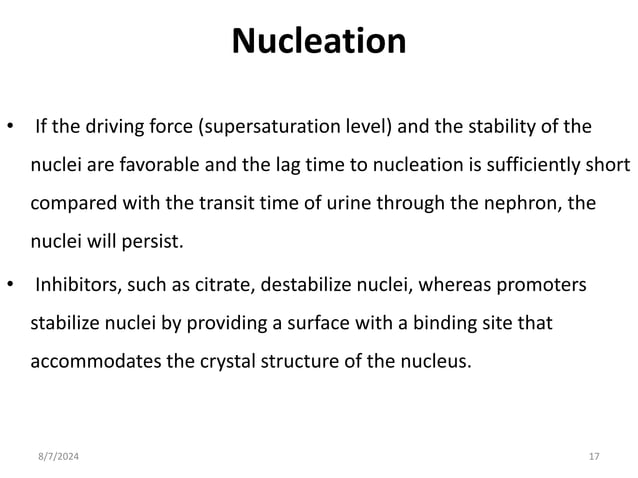 Nucleation

• If the driving force (supersaturation level) and the stability of the nuclei are favorable and the lag time to nucleation is sufficiently short compared with the transit time of urine through the nephron, the nuclei will persist.

• Inhibitors, such as citrate, destabilize nuclei, whereas promoters stabilize nuclei by providing a surface with a binding site that accommodates the crystal structure of the nucleus.

8/7/2024

17